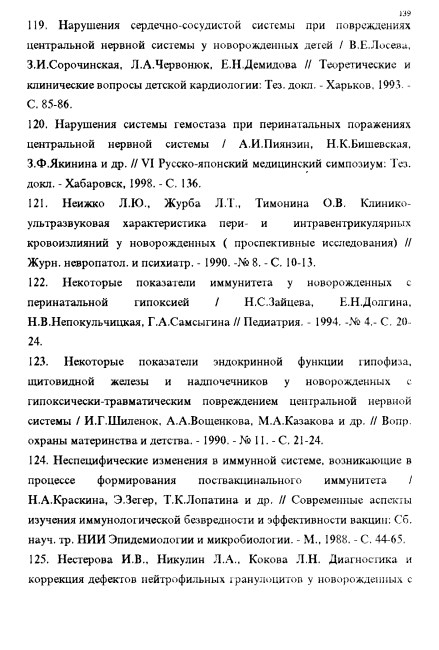 139

119. Нарушения сердечно-сосудистой системы при повреждениях центральной нервной системы у новорожденных детей / В.Е.Лосева, З.И.Сорочинская, Л.А.Червонюк, Е.Н.Демидова // Теоретические и клинические вопросы детской кардиологии: Тез. докл. - Харьков, 1993. - С. 85-86.

120. Нарушения системы гемостаза при перинатальных поражениях центральной нервной системы / А.И.Пиянзин, Н.К.Бишевская, З.Ф.Якинина и др. // VI Русско-японский медицинский симпозиум: Тез. докл. - Хабаровск, 1998. - С. 136.

121. Неижко Л.Ю., Журба Л.Т., Тимонина О.В. Клинико-ультразвуковая характеристика пери- и интравентрикулярных кровоизлияний у новорожденных ( проспективные исследования) // Журн. невропатол. и психиатр. - 1990. -№ 8. - С. 10-13.

122. Некоторые показатели иммунитета у новорожденных с перинатальной гипоксией / Н.С.Зайцева, Е.Н.Долгина, Н.В.Непокульчицкая, Г.А.Самсыгина // Педиатрия. - 1994. -№ 4.- С. 20-24.

123. Некоторые показатели эндокринной функции гипофиза, щитовидной железы и надпочечников у новорожденных с гипоксически-травматическим повреждением центральной нервной системы / И.Г.Шиленок, А.А.Вощенкова, М.А.Казакова и др. // Вопр. охраны материнства и детства. - 1990. - № 11. - С. 21-24.

124. Неспецифические изменения в иммунной системе, возникающие в процессе формирования поствакцинального иммунитета / Н.А.Краскина, Э.Зегер, Т.К.Лопатина и др. // Современные аспекты изучения иммунологической безвредности и эффективности вакцин: Сб. науч. тр. НИИ Эпидемиологии и микробиологии. - М., 1988. - С. 44-65.

125. Нестерова И.В., Никулин Л.А., Кокова Л.Н. Диагностика и коррекция дефектов нейтрофильных гранулоцитов у новорожденных с